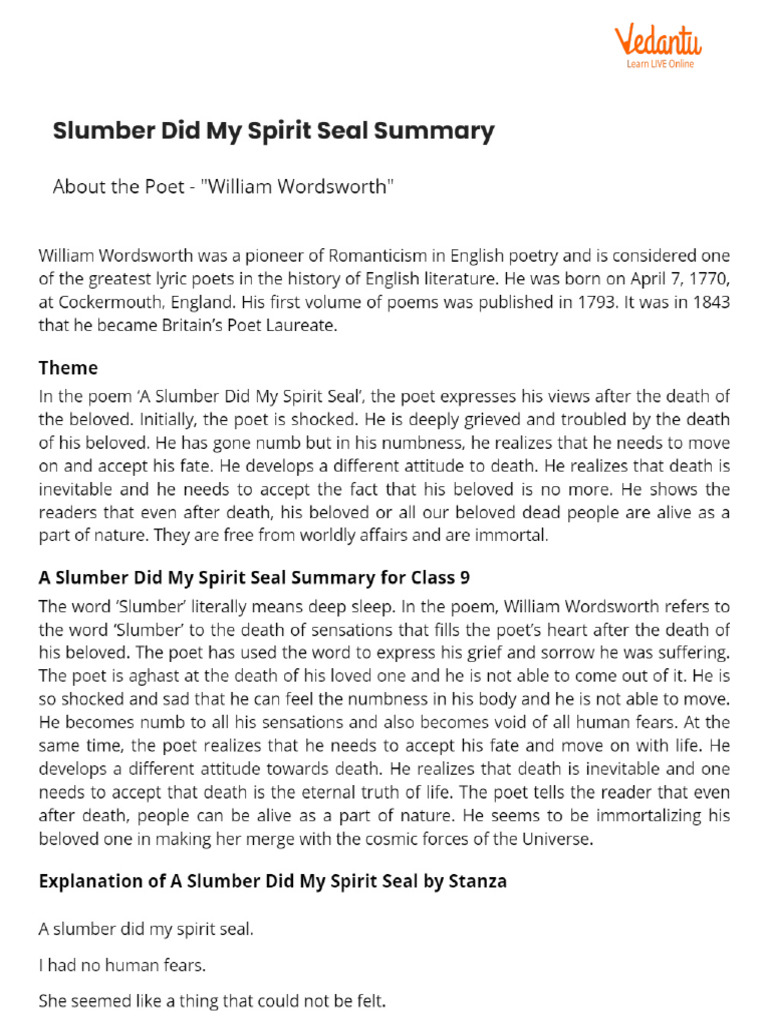 Vedantu
Learn LIVE Online

Slumber Did My Spirit Seal Summary

About the Poet - "William Wordsworth"

William Wordsworth was a pioneer of Romanticism in English poetry and is considered one of the greatest lyric poets in the history of English literature. He was born on April 7, 1770, at Cockermouth, England. His first volume of poems was published in 1793. It was in 1843 that he became Britain's Poet Laureate.

Theme

In the poem 'A Slumber Did My Spirit Seal', the poet expresses his views after the death of the beloved. Initially, the poet is shocked. He is deeply grieved and troubled by the death of his beloved. He has gone numb but in his numbness, he realizes that he needs to move on and accept his fate. He develops a different attitude to death. He realizes that death is inevitable and he needs to accept the fact that his beloved is no more. He shows the readers that even after death, his beloved or all our beloved dead people are alive as a part of nature. They are free from worldly affairs and are immortal.

A Slumber Did My Spirit Seal Summary for Class 9

The word 'Slumber' literally means deep sleep. In the poem, William Wordsworth refers to the word 'Slumber' to the death of sensations that fills the poet's heart after the death of his beloved. The poet has used the word to express his grief and sorrow he was suffering. The poet is aghast at the death of his loved one and he is not able to come out of it. He is so shocked and sad that he can feel the numbness in his body and he is not able to move. He becomes numb to all his sensations and also becomes void of all human fears. At the same time, the poet realizes that he needs to accept his fate and move on with life. He develops a different attitude towards death. He realizes that death is inevitable and one needs to accept that death is the eternal truth of life. The poet tells the reader that even after death, people can be alive as a part of nature. He seems to be immortalizing his beloved one in making her merge with the cosmic forces of the Universe.

Explanation of A Slumber Did My Spirit Seal by Stanza

A slumber did my spirit seal.

I had no human fears.

She seemed like a thing that could not be felt.